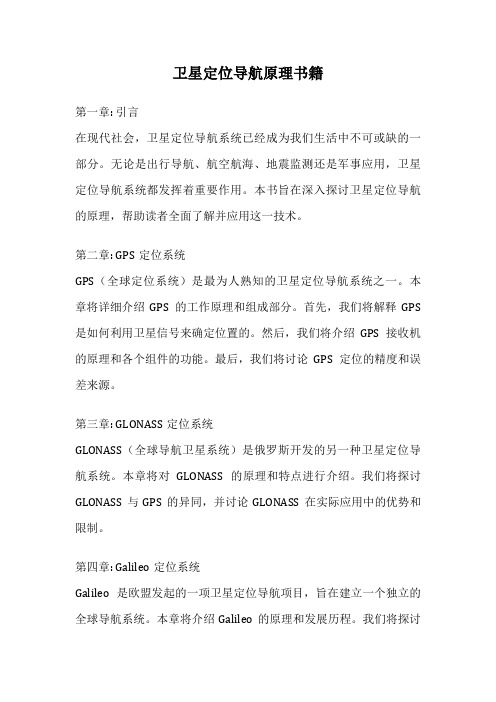 卫星定位导航原理书籍

第一章:引言

在现代社会，卫星定位导航系统已经成为我们生活中不可或缺的一部分。无论是出行导航、航空航海、地震监测还是军事应用，卫星定位导航系统都发挥着重要作用。本书旨在深入探讨卫星定位导航的原理，帮助读者全面了解并应用这一技术。

第二章:GPS 定位系统

GPS（全球定位系统）是最为人熟知的卫星定位导航系统之一。本章将详细介绍 GPS 的工作原理和组成部分。首先，我们将解释 GPS 是如何利用卫星信号来确定位置的。然后，我们将介绍 GPS 接收机的原理和各个组件的功能。最后，我们将讨论 GPS 定位的精度和误差来源。

第三章:GLONASS 定位系统

GLONASS（全球导航卫星系统）是俄罗斯开发的另一种卫星定位导航系统。本章将对 GLONASS 的原理和特点进行介绍。我们将探讨 GLONASS 与 GPS 的异同，并讨论 GLONASS 在实际应用中的优势和限制。

第四章:Galileo 定位系统

Galileo 是欧盟发起的一项卫星定位导航项目，旨在建立一个独立的全球导航系统。本章将介绍 Galileo 的原理和发展历程。我们将探讨